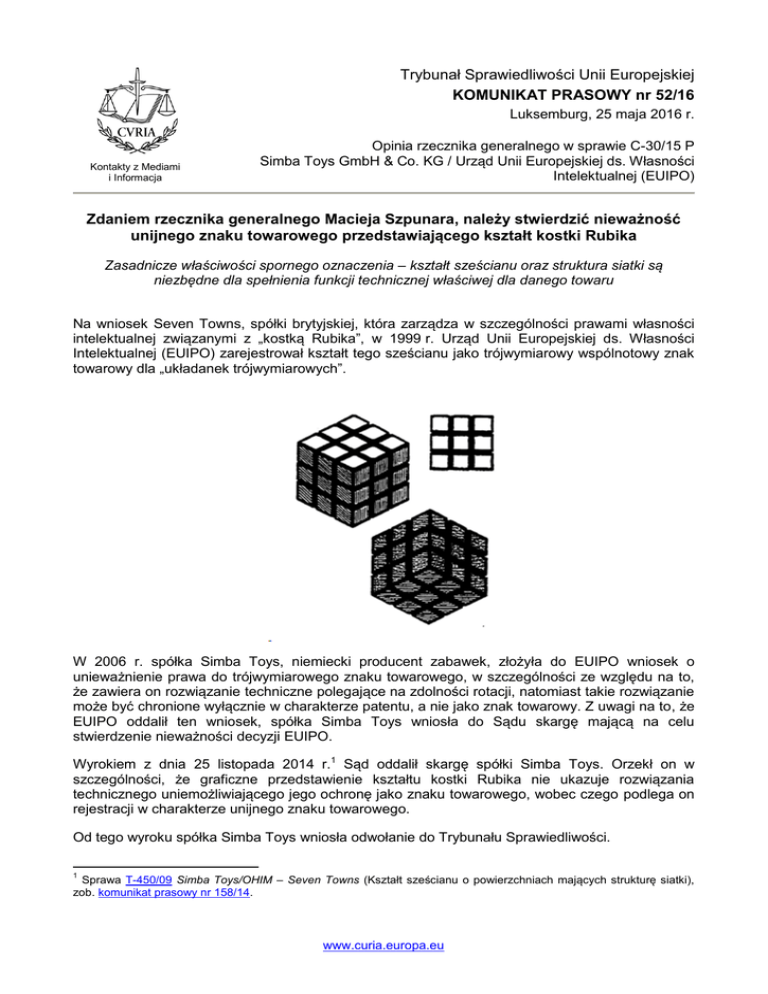 CVRIA

Kontakty z Mediami i Informacja

Trybunał Sprawiedliwości Unii Europejskiej
KOMUNIKAT PRASOWY nr 52/16
Luksemburg, 25 maja 2016 r.

Opinia rzecznika generalnego w sprawie C-30/15 P
Simba Toys GmbH & Co. KG / Urząd Unii Europejskiej ds. Własności Intelektualnej (EUIPO)

Zdaniem rzecznika generalnego Macieja Szpunara, należy stwierdzić nieważność unijnego znaku towarowego przedstawiającego kształt kostki Rubika

Zasadnicze właściwości spornego oznaczenia – kształt sześcianu oraz struktura siatki są niezbędne dla spełnienia funkcji technicznej właściwej dla danego towaru

Na wniosek Seven Towns, spółki brytyjskiej, która zarządza w szczególności prawami własności intelektualnej związanymi z „kostką Rubika", w 1999 r. Urząd Unii Europejskiej ds. Własności Intelektualnej (EUIPO) zarejestrował kształt tego sześcianu jako trójwymiarowy wspólnotowy znak towarowy dla „układanek trójwymiarowych".

W 2006 r. spółka Simba Toys, niemiecki producent zabawek, złożyła do EUIPO wniosek o unieważnienie prawa do trójwymiarowego znaku towarowego, w szczególności ze względu na to, że zawiera on rozwiązanie techniczne polegające na zdolności rotacji, natomiast takie rozwiązanie może być chronione wyłącznie w charakterze patentu, a nie jako znak towarowy. Z uwagi na to, że EUIPO oddalił ten wniosek, spółka Simba Toys wniosła do Sądu skargę mającą na celu stwierdzenie nieważności decyzji EUIPO.

Wyrokiem z dnia 25 listopada 2014 r.$^1$ Sąd oddalił skargę spółki Simba Toys. Orzekł on w szczególności, że graficzne przedstawienie kształtu kostki Rubika nie ukazuje rozwiązania technicznego uniemożliwiającego jego ochronę jako znaku towarowego, wobec czego podlega on rejestracji w charakterze unijnego znaku towarowego.

Od tego wyroku spółka Simba Toys wniosła odwołanie do Trybunału Sprawiedliwości.

$^1$ Sprawa T-450/09 Simba Toys/OHIM – Seven Towns (Kształt sześcianu o powierzchniach mających strukturę siatki), zob. komunikat prasowy nr 158/14.

www.curia.europa.eu